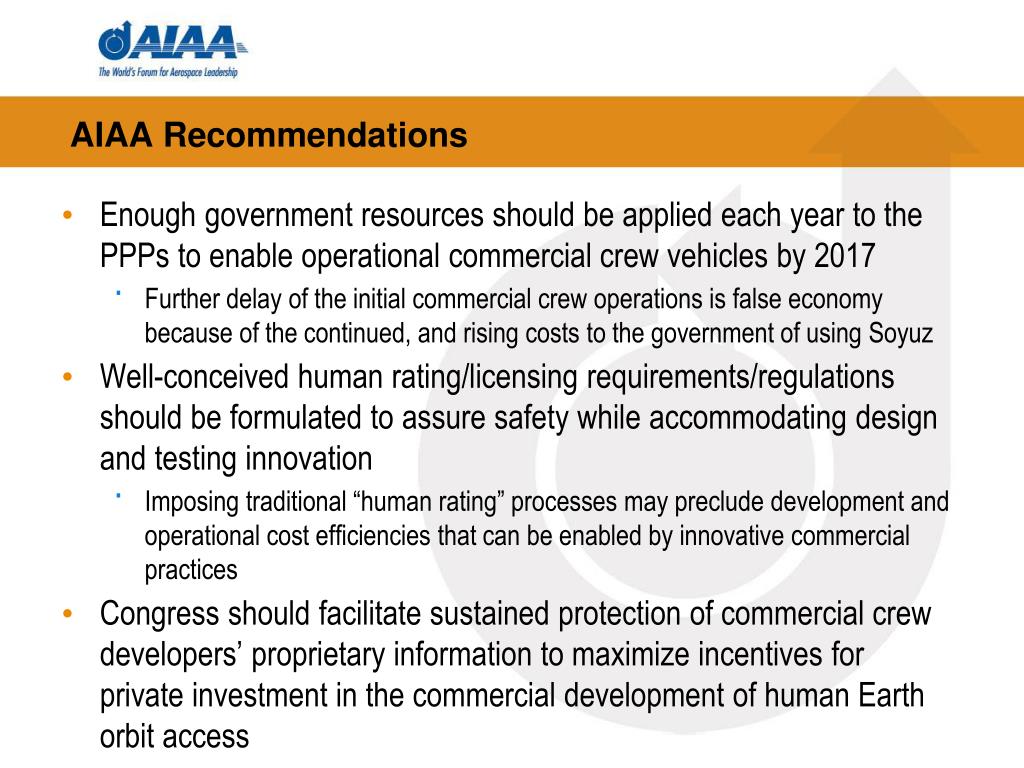 AIAA
The World's Forum for Aerospace Leadership

AIAA Recommendations

• Enough government resources should be applied each year to the PPPs to enable operational commercial crew vehicles by 2017
  · Further delay of the initial commercial crew operations is false economy because of the continued, and rising costs to the government of using Soyuz
• Well-conceived human rating/licensing requirements/regulations should be formulated to assure safety while accommodating design and testing innovation
  · Imposing traditional “human rating” processes may preclude development and operational cost efficiencies that can be enabled by innovative commercial practices
• Congress should facilitate sustained protection of commercial crew developers’ proprietary information to maximize incentives for private investment in the commercial development of human Earth orbit access